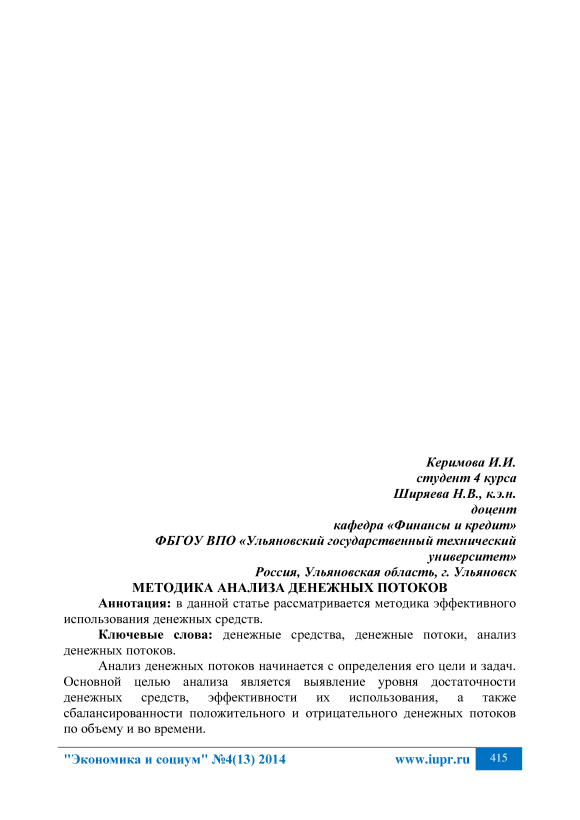 Керимова И.И.
студент 4 курса
Ширяева Н.В., к.э.н.
доцент
кафедра «Финансы и кредит»
ФБГОУ ВПО «Ульяновский государственный технический университет»
Россия, Ульяновская область, г. Ульяновск

МЕТОДИКА АНАЛИЗА ДЕНЕЖНЫХ ПОТОКОВ

Аннотация: в данной статье рассматривается методика эффективного использования денежных средств.

Ключевые слова: денежные средства, денежные потоки, анализ денежных потоков.

Анализ денежных потоков начинается с определения его цели и задач. Основной целью анализа является выявление уровня достаточности денежных средств, эффективности их использования, а также сбалансированности положительного и отрицательного денежных потоков по объему и во времени.

"Экономика и социум" №4(13) 2014 www.iupr.ru 415